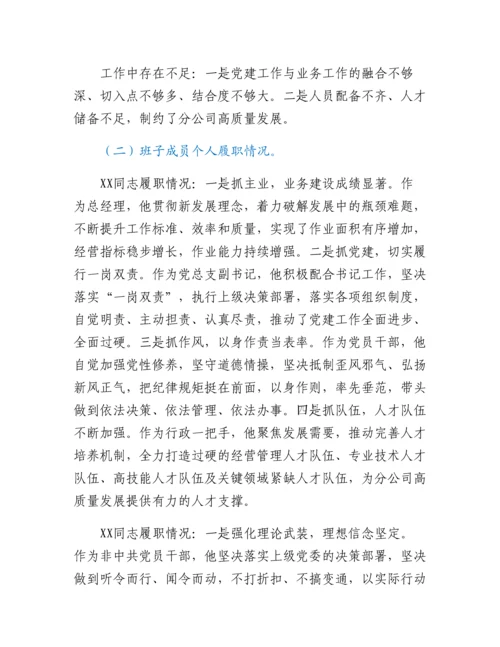 工作中存在不足：一是党建工作与业务工作的融合不够深、切入点不够多、结合度不够大。二是人员配备不齐、人才储备不足，制约了分公司高质量发展。

（二）班子成员个人履职情况。

XX同志履职情况：一是抓主业，业务建设成绩显著。作为总经理，他贯彻新发展理念，着力破解发展中的瓶颈难题，不断提升工作标准、效率和质量，实现了作业面积有序增加，经营指标稳步增长，作业能力持续增强。二是抓党建，切实履行一岗双责。作为党总支副书记，他积极配合书记工作，坚决落实“一岗双责”，执行上级决策部署，落实各项组织制度，自觉明责、主动担责、认真尽责，推动了党建工作全面进步、全面过硬。三是抓作风，以身作责当表率。作为党员干部，他自觉加强党性修养，坚守道德情操，坚决抵制歪风邪气、弘扬新风正气，把纪律规矩挺在前面，以身作则，率先垂范，带头做到依法决策、依法管理、依法办事。四是抓队伍，人才队伍不断加强。作为行政一把手，他聚焦发展需要，推动完善人才培养机制，全力打造过硬的经营管理人才队伍、专业技术人才队伍、高技能人才队伍及关键领域紧缺人才队伍，为分公司高质量发展提供有力的人才支撑。

XX同志履职情况：一是强化理论武装，理想信念坚定。作为非中共党员干部，他坚决落实上级党委的决策部署，坚决做到听令而行、闻令而动，不打折扣、不搞变通，以实际行动